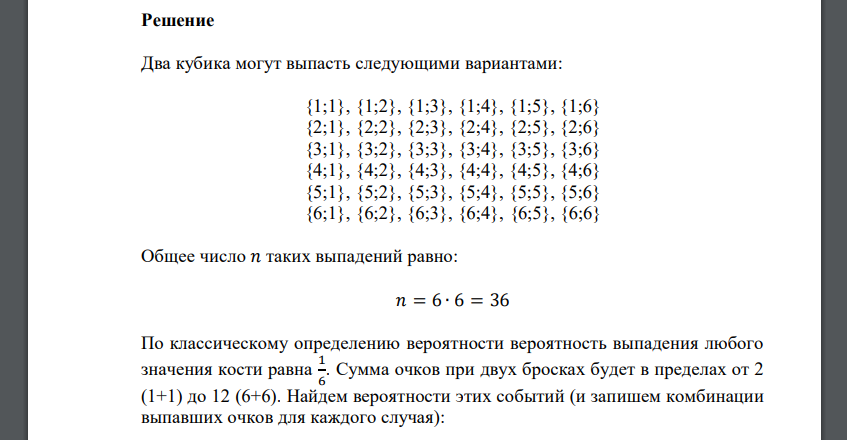 **Решение**

Два кубика могут выпасть следующими вариантами:

{1;1}, {1;2}, {1;3}, {1;4}, {1;5}, {1;6}
{2;1}, {2;2}, {2;3}, {2;4}, {2;5}, {2;6}
{3;1}, {3;2}, {3;3}, {3;4}, {3;5}, {3;6}
{4;1}, {4;2}, {4;3}, {4;4}, {4;5}, {4;6}
{5;1}, {5;2}, {5;3}, {5;4}, {5;5}, {5;6}
{6;1}, {6;2}, {6;3}, {6;4}, {6;5}, {6;6}

Общее число $n$ таких выпадений равно:

$n = 6 \cdot 6 = 36$

По классическому определению вероятности вероятность выпадения любого значения кости равна $\frac{1}{6}$. Сумма очков при двух бросках будет в пределах от 2 (1+1) до 12 (6+6). Найдем вероятности этих событий (и запишем комбинации выпавших очков для каждого случая):